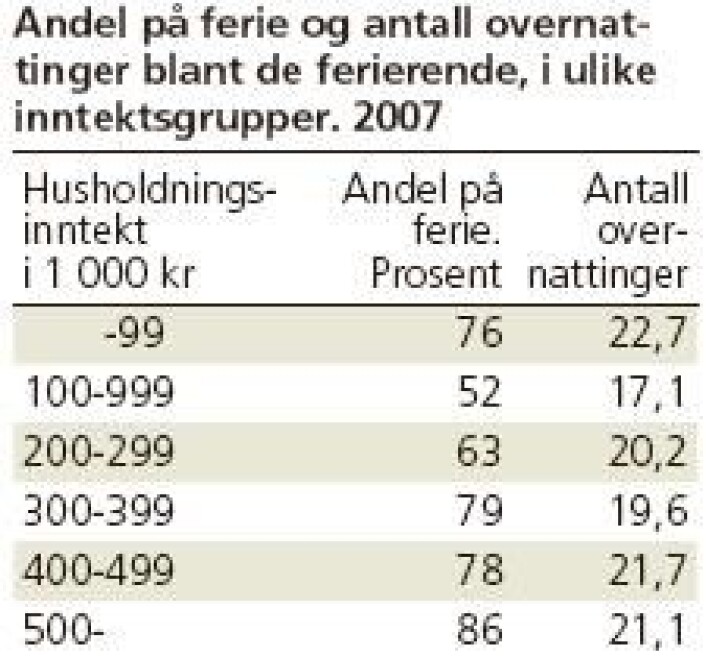 Andel på ferie og antall overnattinger blant de ferierende, i ulike inntektsgrupper. 2007

| Husholdningsinntekt i 1 000 kr | Andel på ferie. Prosent | Antall overnattinger |
|---|---|---|
| -99 | 76 | 22,7 |
| 100-999 | 52 | 17,1 |
| 200-299 | 63 | 20,2 |
| 300-399 | 79 | 19,6 |
| 400-499 | 78 | 21,7 |
| 500- | 86 | 21,1 |